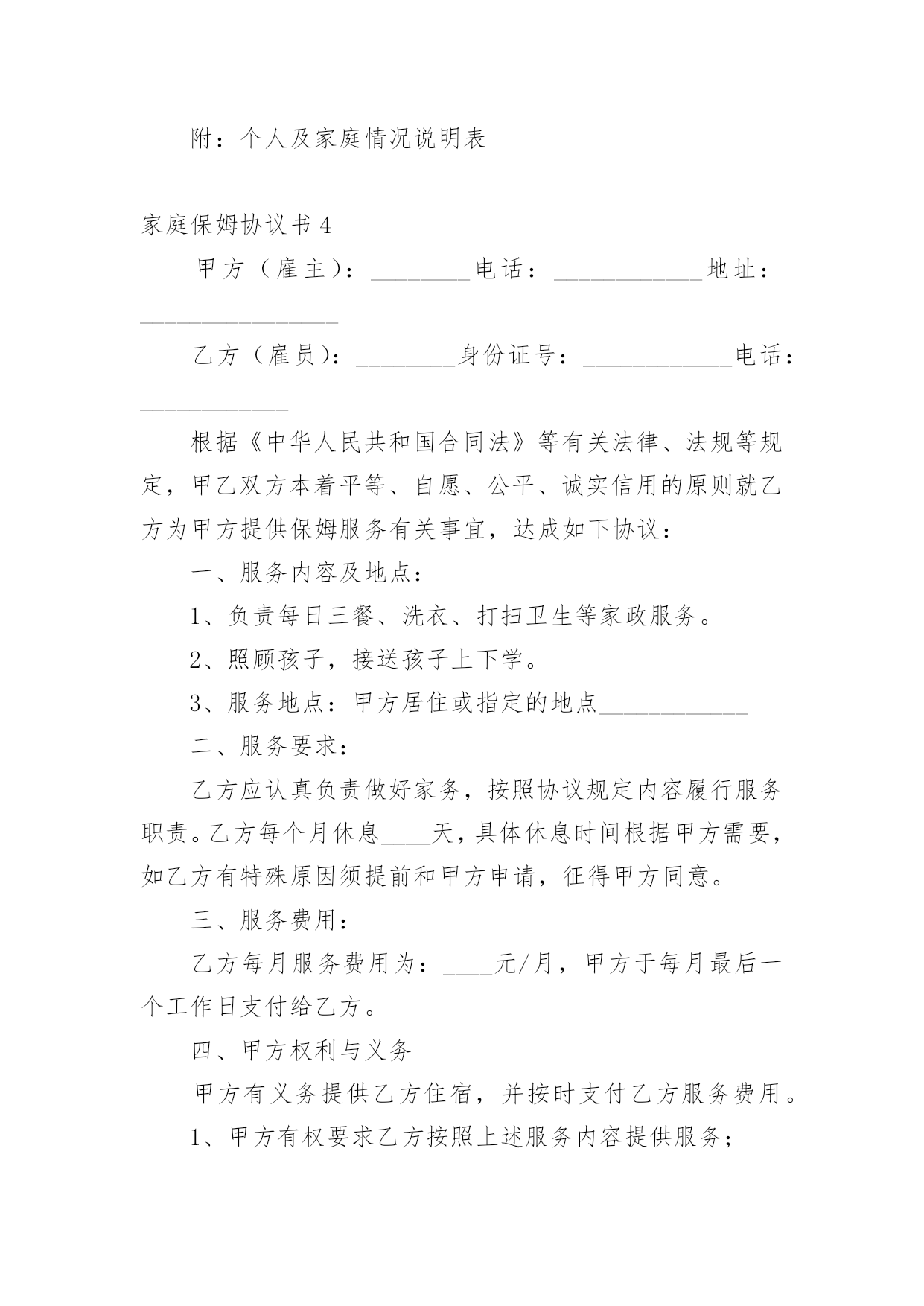 附：个人及家庭情况说明表

家庭保姆协议书 4

甲方（雇主）：________电话：____________地址：________________

乙方（雇员）：________身份证号：____________电话：____________

根据《中华人民共和国合同法》等有关法律、法规等规定，甲乙双方本着平等、自愿、公平、诚实信用的原则就乙方为甲方提供保姆服务有关事宜，达成如下协议：

一、服务内容及地点：

1、负责每日三餐、洗衣、打扫卫生等家政服务。

2、照顾孩子，接送孩子上下学。

3、服务地点：甲方居住或指定的地点____________

二、服务要求：

乙方应认真负责做好家务，按照协议规定内容履行服务职责。乙方每个月休息____天，具体休息时间根据甲方需要，如乙方有特殊原因须提前和甲方申请，征得甲方同意。

三、服务费用：

乙方每月服务费用为：____元/月，甲方于每月最后一个工作日支付给乙方。

四、甲方权利与义务

甲方有义务提供乙方住宿，并按时支付乙方服务费用。

1、甲方有权要求乙方按照上述服务内容提供服务；